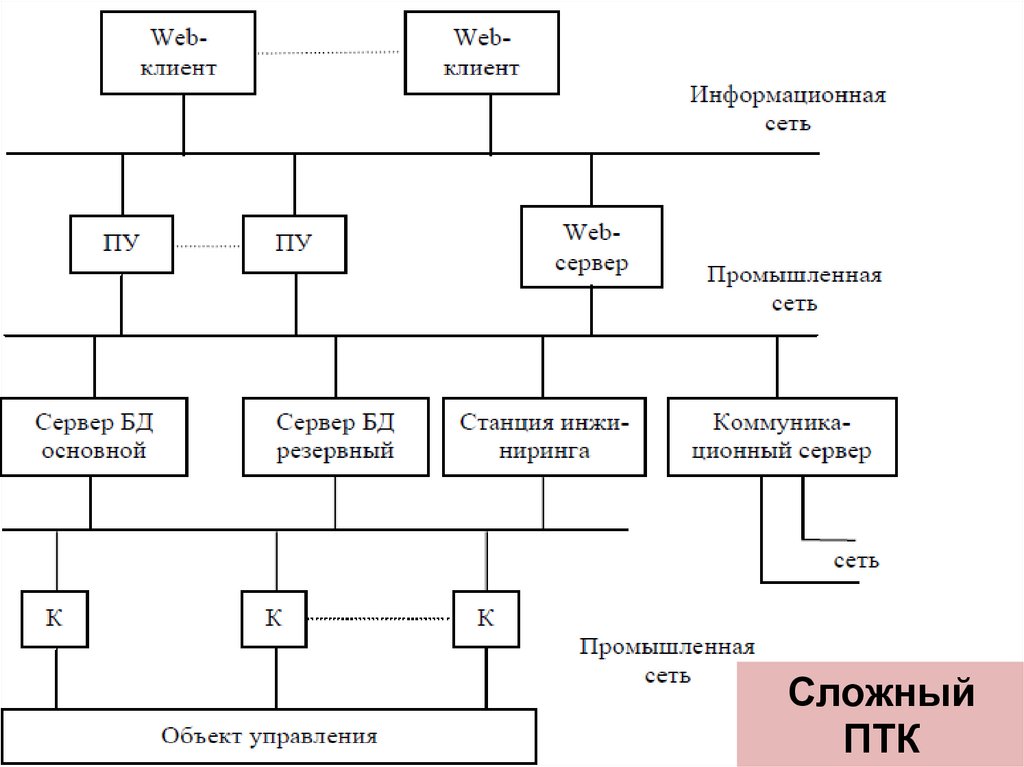 Web-клиент

Web-клиент

Информационная сеть

ПУ

ПУ

Web-сервер

Промышленная сеть

Сервер БД основной

Сервер БД резервный

Станция инжиниринга

Коммуникационный сервер

сеть

К

К

К

Промышленная сеть

Объект управления

Сложный ПТК